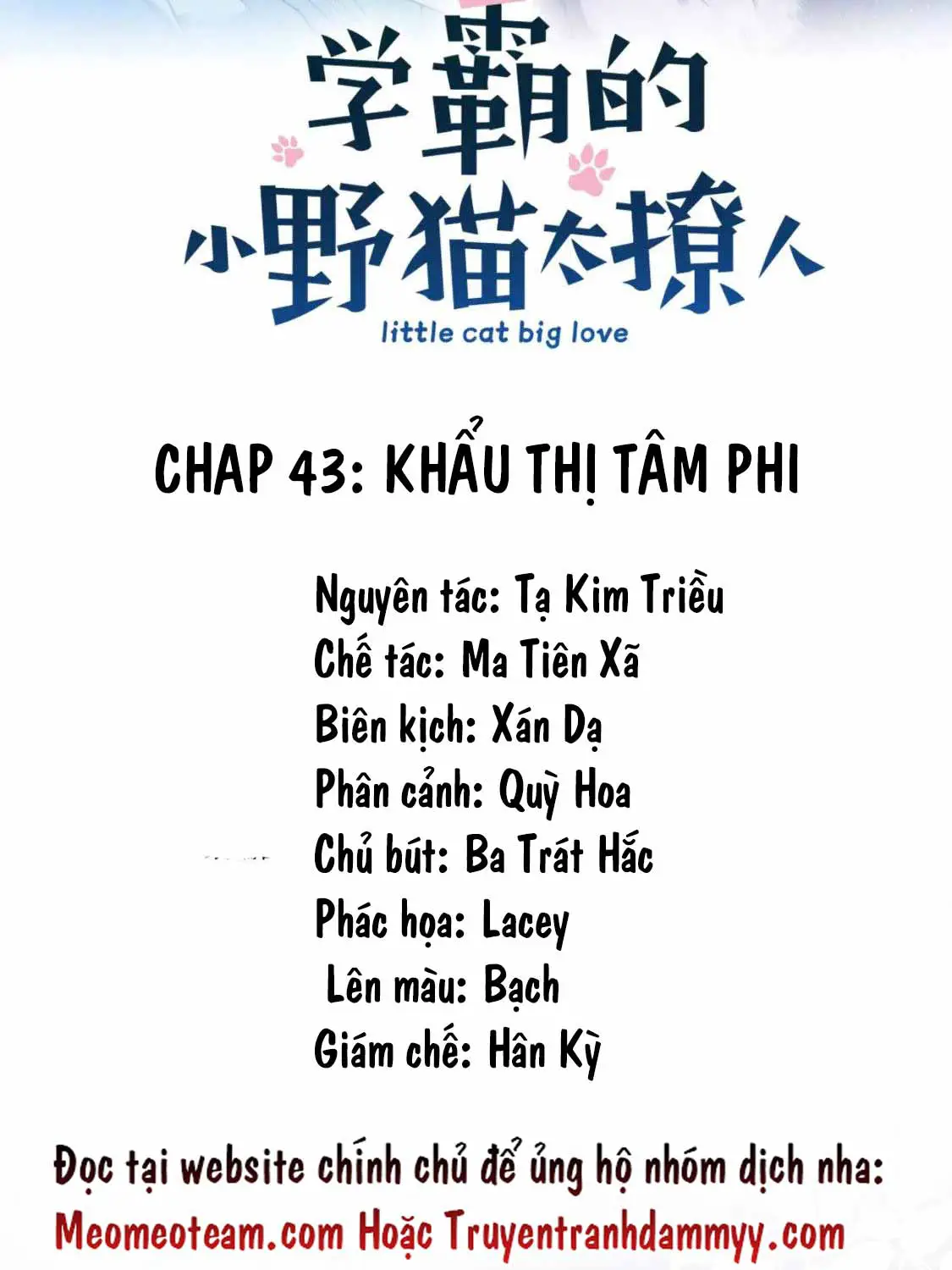 学霸的
小野猫太撩人
little cat big love

CHAP 43: KHẨU THỊ TÂM PHI

Nguyên tác: Tạ Kim Triều
Chế tác: Ma Tiên Xã
Biên kịch: Xán Dạ
Phân cảnh: Quỳ Hoa
Chủ bút: Ba Trát Hắc
Phác họa: Lacey
Lên màu: Bạch
Giám chế: Hân Kỳ

Đọc tại website chính chủ để ủng hộ nhóm dịch nha:
Meomeoteam.com Hoặc Truyentranhdammyy.com